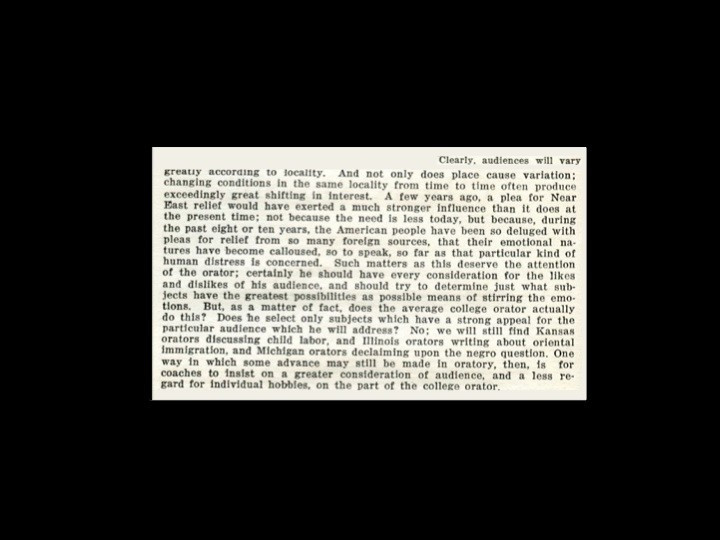 Clearly, audiences will vary greatly according to locality. And not only does place cause variation; changing conditions in the same locality from time to time often produce exceedingly great shifting in interest. A few years ago, a plea for Near East relief would have exerted a much stronger influence than it does at the present time; not because the need is less today, but because, during the past eight or ten years, the American people have been so deluged with pleas for relief from so many foreign sources, that their emotional natures have become calloused, so to speak, so far as that particular kind of human distress is concerned. Such matters as this deserve the attention of the orator; certainly he should have every consideration for the likes and dislikes of his audience, and should try to determine just what subjects have the greatest possibilities as possible means of stirring the emotions. But, as a matter of fact, does the average college orator actually do this? Does he select only subjects which have a strong appeal for the particular audience which he will address? No; we will still find Kansas orators discussing child labor, and Illinois orators writing about oriental immigration, and Michigan orators declaiming upon the negro question. One way in which some advance may still be made in oratory, then, is for coaches to insist on a greater consideration of audience, and a less regard for individual hobbies, on the part of the college orator.